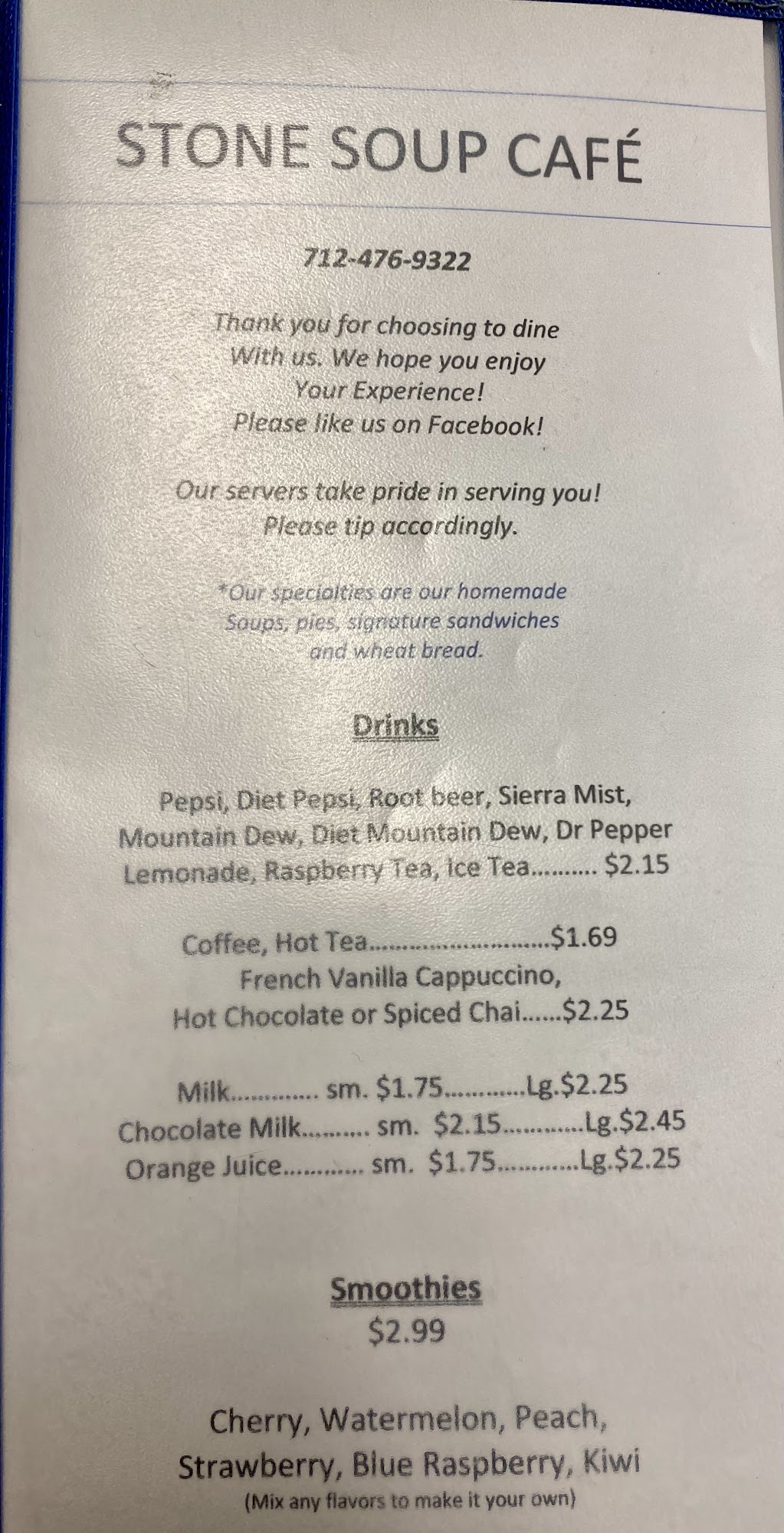 STONE SOUP CAFÉ

712-476-9322

Thank you for choosing to dine
With us. We hope you enjoy
Your Experience!
Please like us on Facebook!

Our servers take pride in serving you!
Please tip accordingly.

*Our specialties are our homemade
Soups, pies, signature sandwiches
and wheat bread.

Drinks

Pepsi, Diet Pepsi, Root beer, Sierra Mist,
Mountain Dew, Diet Mountain Dew, Dr Pepper
Lemonade, Raspberry Tea, Ice Tea $2.15

Coffee, Hot Tea $1.69
French Vanilla Cappuccino,
Hot Chocolate or Spiced Chai $2.25

Milk sm. $1.75 Lg.$2.25
Chocolate Milk sm. $2.15 Lg.$2.45
Orange Juice sm. $1.75 Lg.$2.25

Smoothies
$2.99

Cherry, Watermelon, Peach,
Strawberry, Blue Raspberry, Kiwi
(Mix any flavors to make it your own)